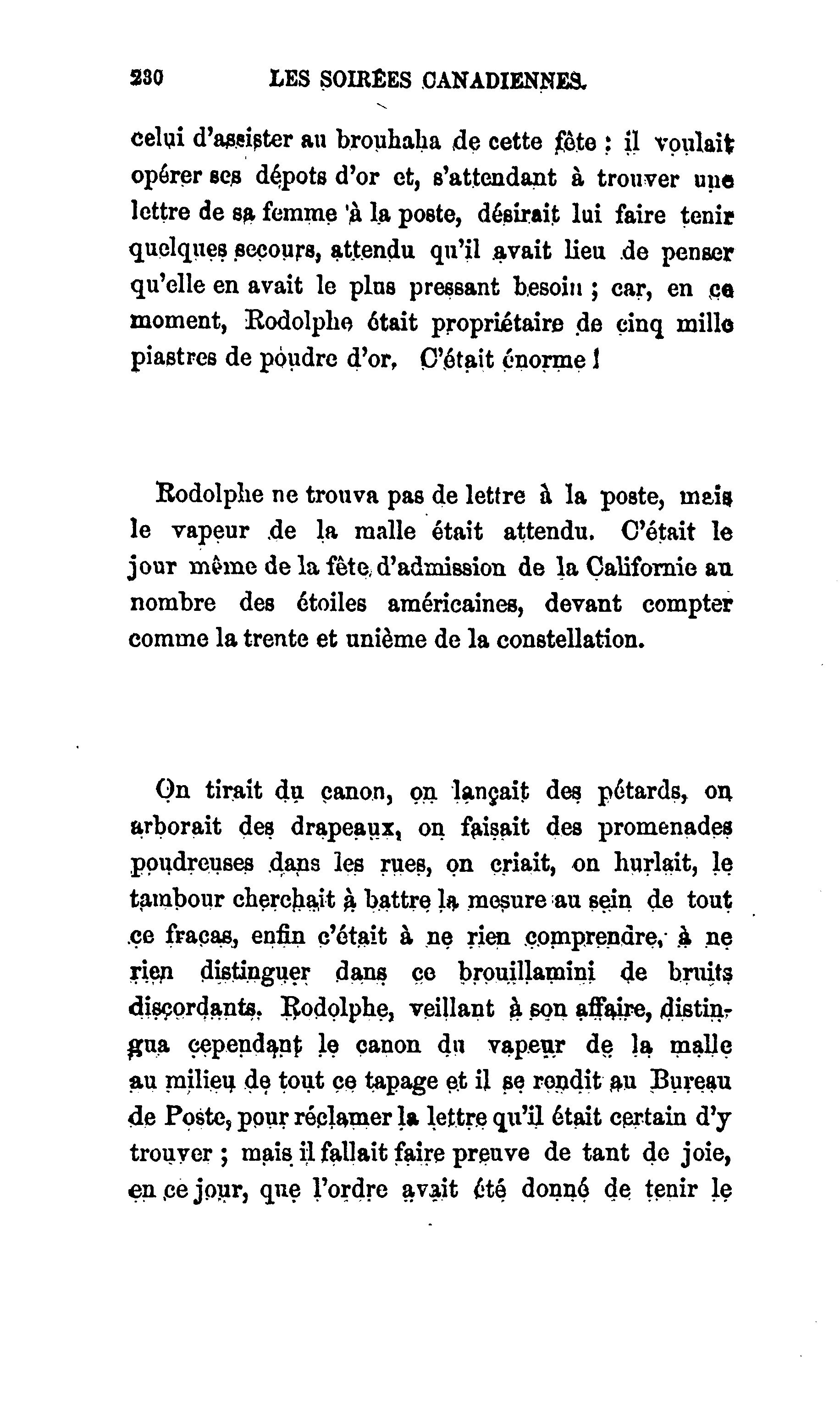 230 LES SOIRÉES CANADIENNES.

celui d'assister au brouhaha de cette fête : il voulait opérer ses dépots d'or et, s'attendant à trouver une lettre de sa femme à la poste, désirait lui faire tenir quelques secours, attendu qu'il avait lieu de penser qu'elle en avait le plus pressant besoin ; car, en ce moment, Rodolphe était propriétaire de cinq mille piastres de poudre d'or. C'était énorme !

Rodolphe ne trouva pas de lettre à la poste, mais le vapeur de la malle était attendu. C'était le jour même de la fête d'admission de la Californie au nombre des étoiles américaines, devant compter comme la trente et unième de la constellation.

On tirait du canon, on lançait des pétards, on arborait des drapeaux, on faisait des promenades poudreuses dans les rues, on criait, on hurlait, le tambour cherchait à battre la mesure au sein de tout ce fracas, enfin c'était à ne rien comprendre, à ne rien distinguer dans ce brouillamini de bruits discordants. Rodolphe, veillant à son affaire, distingua cependant le canon du vapeur de la malle au milieu de tout ce tapage et il se rendit au Bureau de Poste, pour réclamer la lettre qu'il était certain d'y trouver ; mais il fallait faire preuve de tant de joie, en ce jour, que l'ordre avait été donné de tenir le